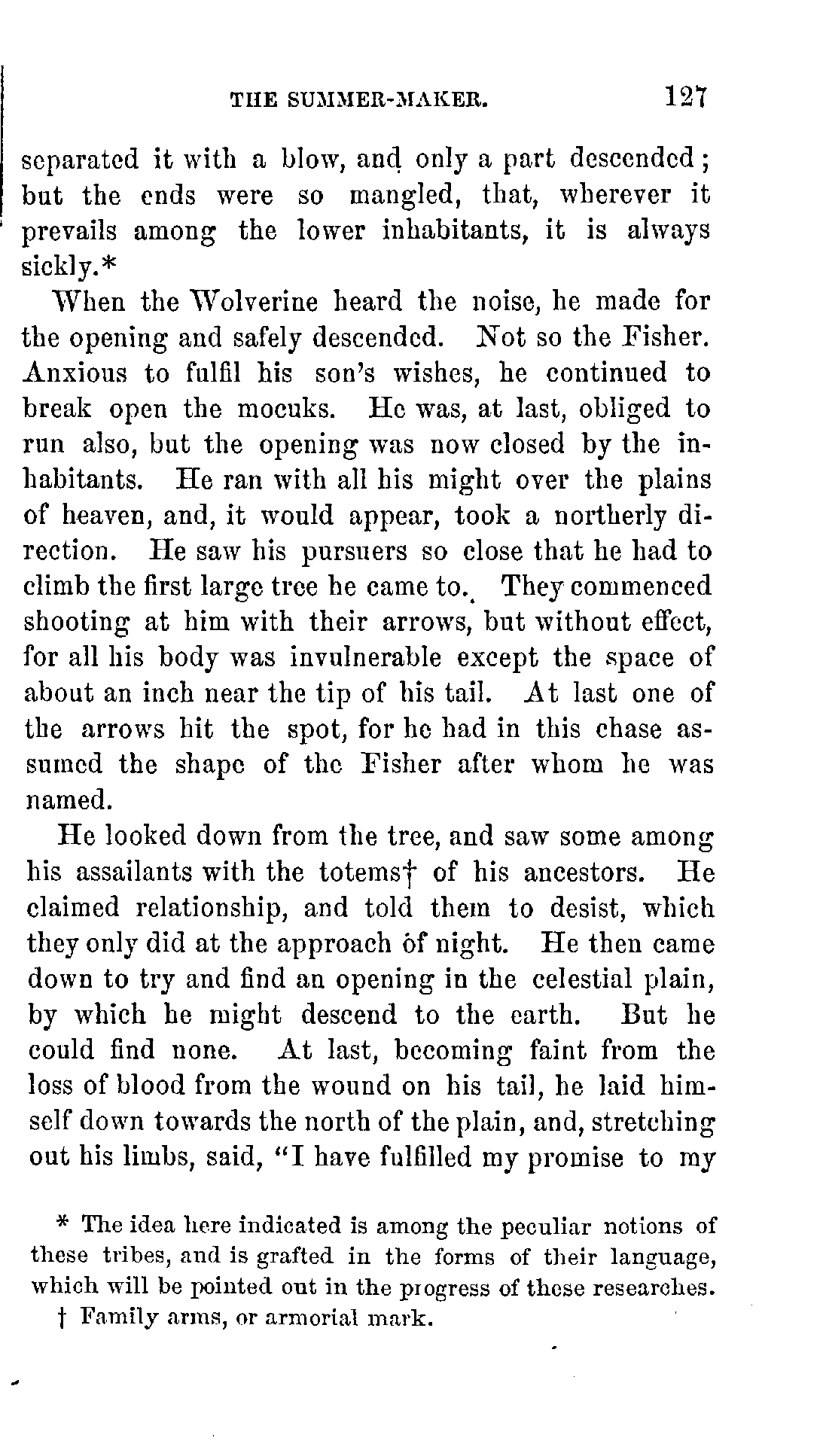 THE SUMMER-MAKER. 127

separated it with a blow, and only a part descended; but the ends were so mangled, that, wherever it prevails among the lower inhabitants, it is always sickly.*

When the Wolverine heard the noise, he made for the opening and safely descended. Not so the Fisher. Anxious to fulfil his son's wishes, he continued to break open the mocuks. He was, at last, obliged to run also, but the opening was now closed by the inhabitants. He ran with all his might over the plains of heaven, and, it would appear, took a northerly direction. He saw his pursuers so close that he had to climb the first large tree he came to. They commenced shooting at him with their arrows, but without effect, for all his body was invulnerable except the space of about an inch near the tip of his tail. At last one of the arrows hit the spot, for he had in this chase assumed the shape of the Fisher after whom he was named.

He looked down from the tree, and saw some among his assailants with the totems† of his ancestors. He claimed relationship, and told them to desist, which they only did at the approach of night. He then came down to try and find an opening in the celestial plain, by which he might descend to the earth. But he could find none. At last, becoming faint from the loss of blood from the wound on his tail, he laid himself down towards the north of the plain, and, stretching out his limbs, said, "I have fulfilled my promise to my

* The idea here indicated is among the peculiar notions of these tribes, and is grafted in the forms of their language, which will be pointed out in the progress of these researches.

† Family arms, or armorial mark.